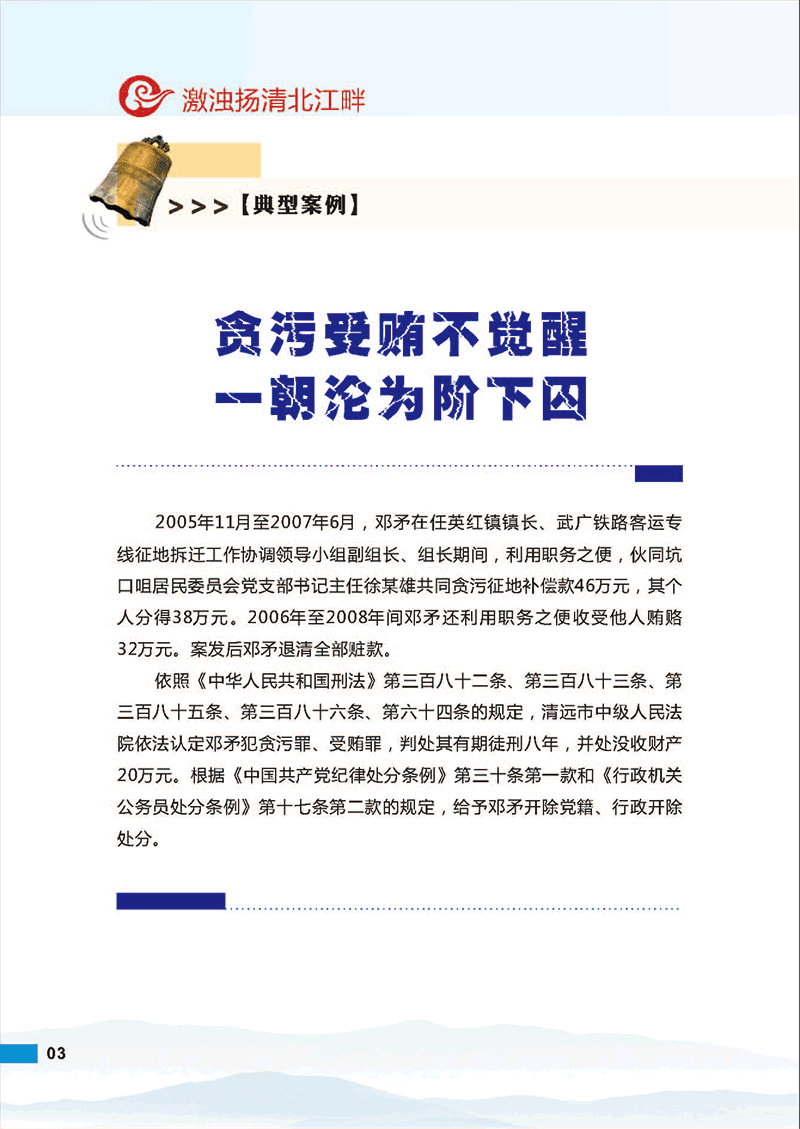 激浊扬清北江畔

>>>【典型案例】

贪污受贿不觉醒
一朝沦为阶下囚

2005年11月至2007年6月，邓矛在任英红镇镇长、武广铁路客运专线征地拆迁工作协调领导小组副组长、组长期间，利用职务之便，伙同坑口咀居民委员会党支部书记主任徐某雄共同贪污征地补偿款46万元，其个人分得38万元。2006年至2008年间邓矛还利用职务之便收受他人贿赂32万元。案发后邓矛退清全部赃款。

依照《中华人民共和国刑法》第三百八十二条、第三百八十三条、第三百八十五条、第三百八十六条、第六十四条的规定，清远市中级人民法院依法认定邓矛犯贪污罪、受贿罪，判处其有期徒刑八年，并处没收财产20万元。根据《中国共产党纪律处分条例》第三十条第一款和《行政机关公务员处分条例》第十七条第二款的规定，给予邓矛开除党籍、行政开除处分。

03